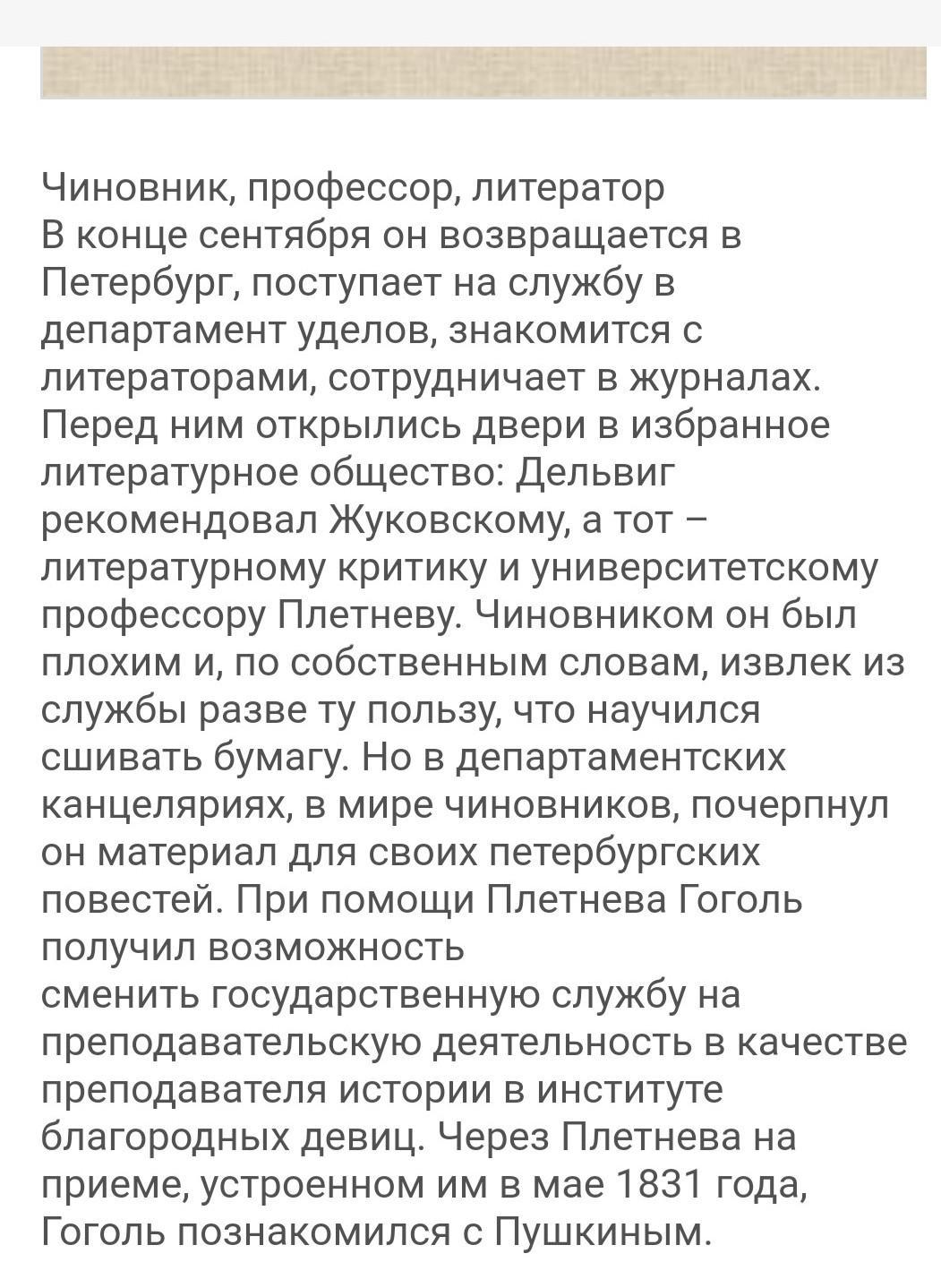 Чиновник, профессор, литератор
В конце сентября он возвращается в Петербург, поступает на службу в департамент уделов, знакомится с литераторами, сотрудничает в журналах. Перед ним открылись двери в избранное литературное общество: Дельвиг рекомендовал Жуковскому, а тот – литературному критику и университетскому профессору Плетневу. Чиновником он был плохим и, по собственным словам, извлек из службы разве ту пользу, что научился сшивать бумагу. Но в департаментских канцеляриях, в мире чиновников, почерпнул он материал для своих петербургских повестей. При помощи Плетнева Гоголь получил возможность
сменить государственную службу на преподавательскую деятельность в качестве преподавателя истории в институте благородных девиц. Через Плетнева на приеме, устроенном им в мае 1831 года, Гоголь познакомился с Пушкиным.